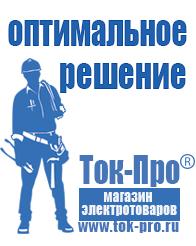 оптимальное решение

Ток-Про®

магазин электротоваров

www.tok-pro.ru